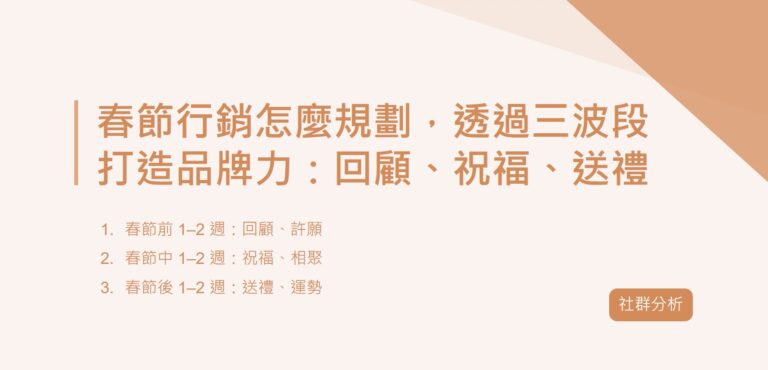 春節行銷怎麼規劃，透過三波段打造品牌力：回顧、祝福、送禮

1. 春節前 1–2 週：回顧、許願
2. 春節中 1–2 週：祝福、相聚
3. 春節後 1–2 週：送禮、運勢

社群分析